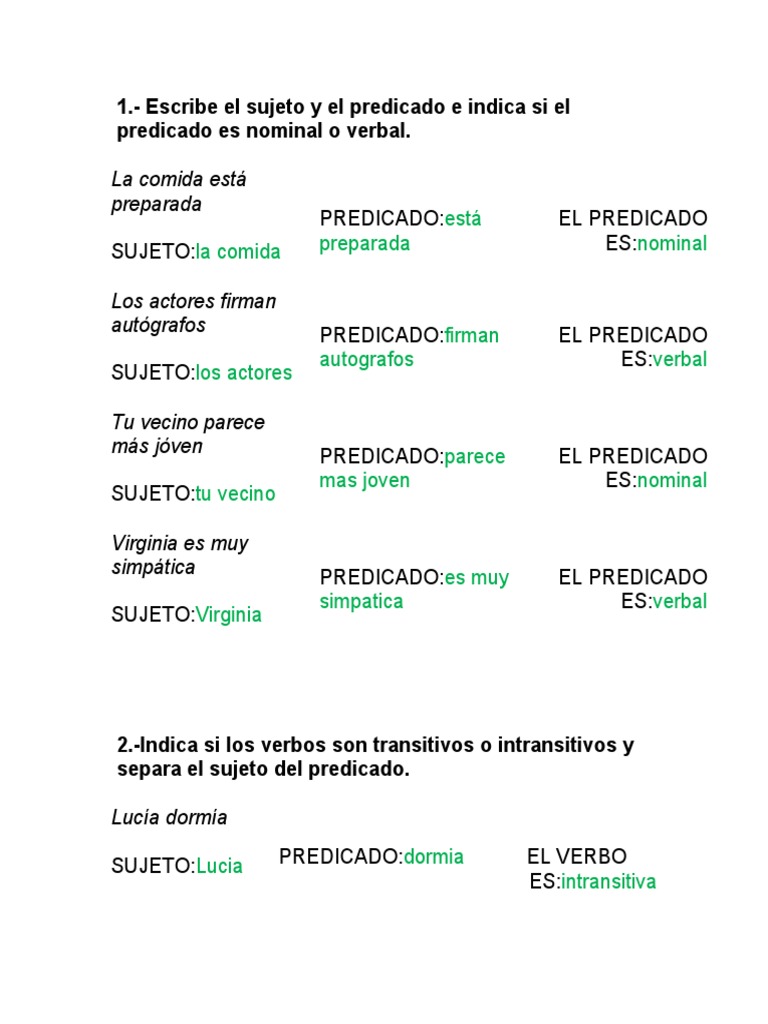 1.- Escribe el sujeto y el predicado e indica si el predicado es nominal o verbal.

La comida está preparada

SUJETO:la comida

PREDICADO:está preparada

EL PREDICADO ES:nominal

Los actores firman autógrafos

SUJETO:los actores

PREDICADO:firman autografos

EL PREDICADO ES:verbal

Tu vecino parece más jóven

SUJETO:tu vecino

PREDICADO:parece mas joven

EL PREDICADO ES:nominal

Virginia es muy simpática

SUJETO:Virginia

PREDICADO:es muy simpatica

EL PREDICADO ES:verbal

2.-Indica si los verbos son transitivos o intransitivos y separa el sujeto del predicado.

Lucía dormía

SUJETO:Lucia

PREDICADO:dormia

EL VERBO ES:intransitiva